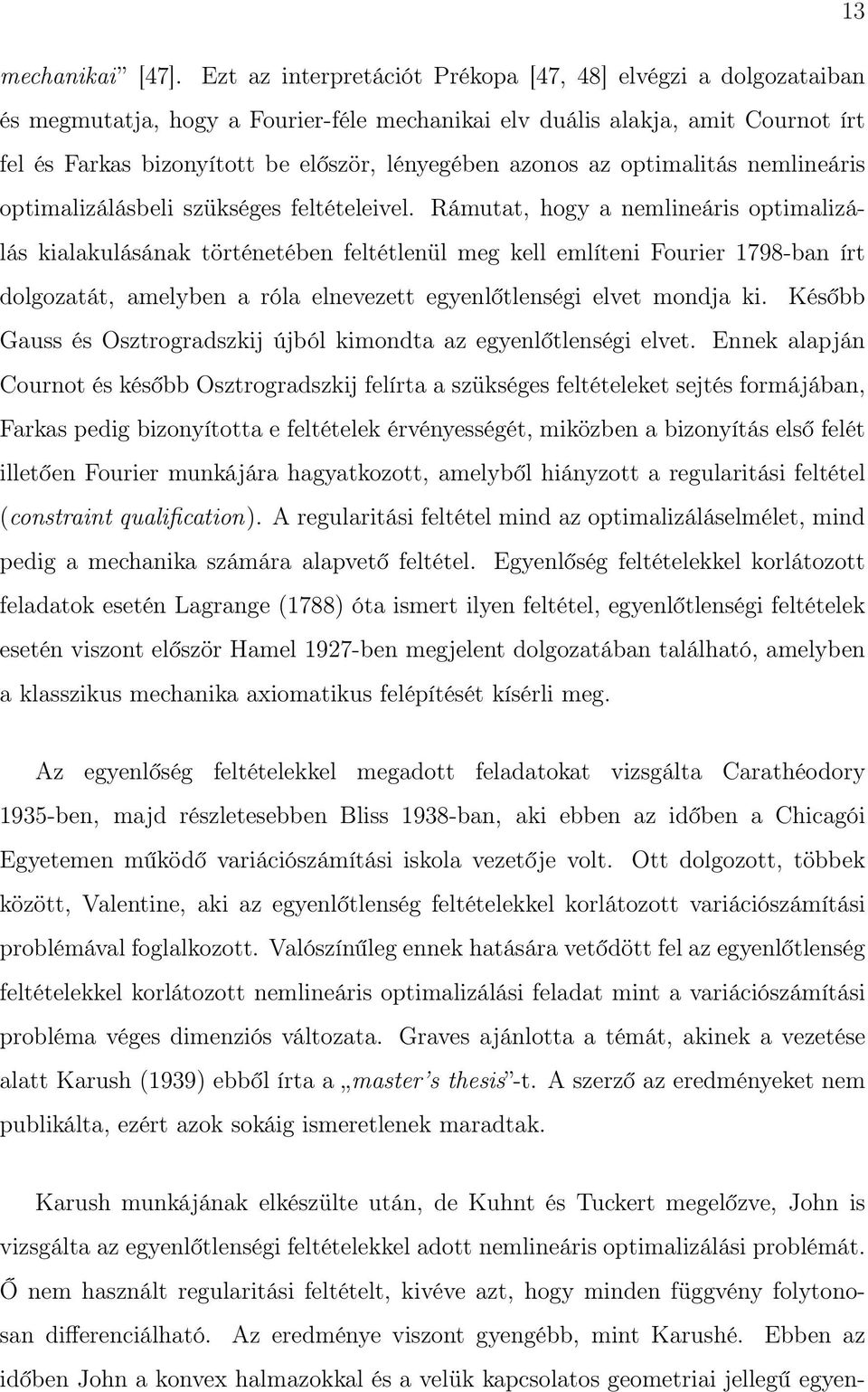 13

mechanikai” [47]. Ezt az interpretációt Prékopa [47, 48] elvégzi a dolgozataiban és megmutatja, hogy a Fourier-féle mechanikai elv duális alakja, amit Cournot írt fel és Farkas bizonyított be először, lényegében azonos az optimalitás nemlineáris optimalizálásbeli szükséges feltételeivel. Rámutat, hogy a nemlineáris optimalizálás kialakulásának történetében feltétlenül meg kell említeni Fourier 1798-ban írt dolgozatát, amelyben a róla elnevezett egyenlőtlenségi elvet mondja ki. Később Gauss és Osztrogradszkij újból kimondta az egyenlőtlenségi elvet. Ennek alapján Cournot és később Osztrogradszkij felírta a szükséges feltételeket sejtés formájában, Farkas pedig bizonyította e feltételek érvényességét, miközben a bizonyítás első felét illetően Fourier munkájára hagyatkozott, amelyből hiányzott a regularitási feltétel (constraint qualification). A regularitási feltétel mind az optimalizáláselmélet, mind pedig a mechanika számára alapvető feltétel. Egyenlőség feltételekkel korlátozott feladatok esetén Lagrange (1788) óta ismert ilyen feltétel, egyenlőtlenségi feltételek esetén viszont először Hamel 1927-ben megjelent dolgozatában található, amelyben a klasszikus mechanika axiomatikus felépítését kísérli meg.

Az egyenlőség feltételekkel megadott feladatokat vizsgálta Carathéodory 1935-ben, majd részletesebben Bliss 1938-ban, aki ebben az időben a Chicagói Egyetemen működő variációszámítási iskola vezetője volt. Ott dolgozott, többek között, Valentine, aki az egyenlőtlenség feltételekkel korlátozott variációszámítási problémával foglalkozott. Valószínűleg ennek hatására vetődött fel az egyenlőtlenség feltételekkel korlátozott nemlineáris optimalizálási feladat mint a variációszámítási probléma véges dimenziós változata. Graves ajánlotta a témát, akinek a vezetése alatt Karush (1939) ebből írta a „master’s thesis”-t. A szerző az eredményeket nem publikálta, ezért azok sokáig ismeretlenek maradtak.

Karush munkájának elkészülte után, de Kuhnt és Tuckert megelőzve, John is vizsgálta az egyenlőtlenségi feltételekkel adott nemlineáris optimalizálási problémát. Ő nem használt regularitási feltételt, kivéve azt, hogy minden függvény folytonosan differenciálható. Az eredménye viszont gyengébb, mint Karushé. Ebben az időben John a konvex halmazokkal és a velük kapcsolatos geometriai jellegű egyen-